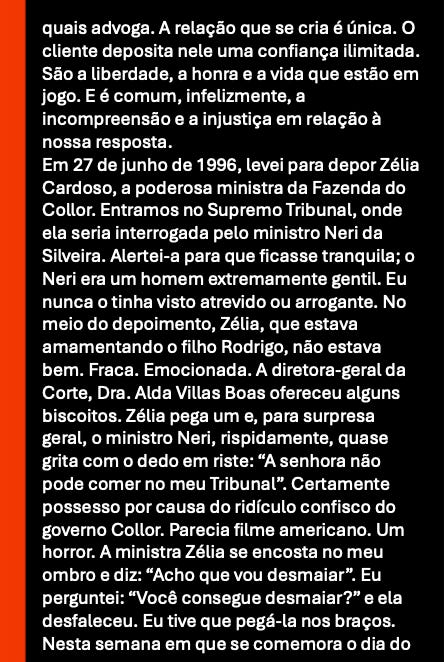 quais advoga. A relação que se cria é única. O cliente deposita nele uma confiança ilimitada. São a liberdade, a honra e a vida que estão em jogo. E é comum, infelizmente, a incompreensão e a injustiça em relação à nossa resposta.

Em 27 de junho de 1996, levei para depor Zélia Cardoso, a poderosa ministra da Fazenda do Collor. Entramos no Supremo Tribunal, onde ela seria interrogada pelo ministro Neri da Silveira. Alertei-a para que ficasse tranquila; o Neri era um homem extremamente gentil. Eu nunca o tinha visto atrevido ou arrogante. No meio do depoimento, Zélia, que estava amamentando o filho Rodrigo, não estava bem. Fraca. Emocionada. A diretora-geral da Corte, Dra. Alda Villas Boas ofereceu alguns biscoitos. Zélia pega um e, para surpresa geral, o ministro Neri, rispidamente, quase grita com o dedo em riste: "A senhora não pode comer no meu Tribunal". Certamente possesso por causa do ridículo confisco do governo Collor. Parecia filme americano. Um horror. A ministra Zélia se encosta no meu ombro e diz: "Acho que vou desmaiar". Eu perguntei: "Você consegue desmaiar?" e ela desfaleceu. Eu tive que pegá-la nos braços. Nesta semana em que se comemora o dia do